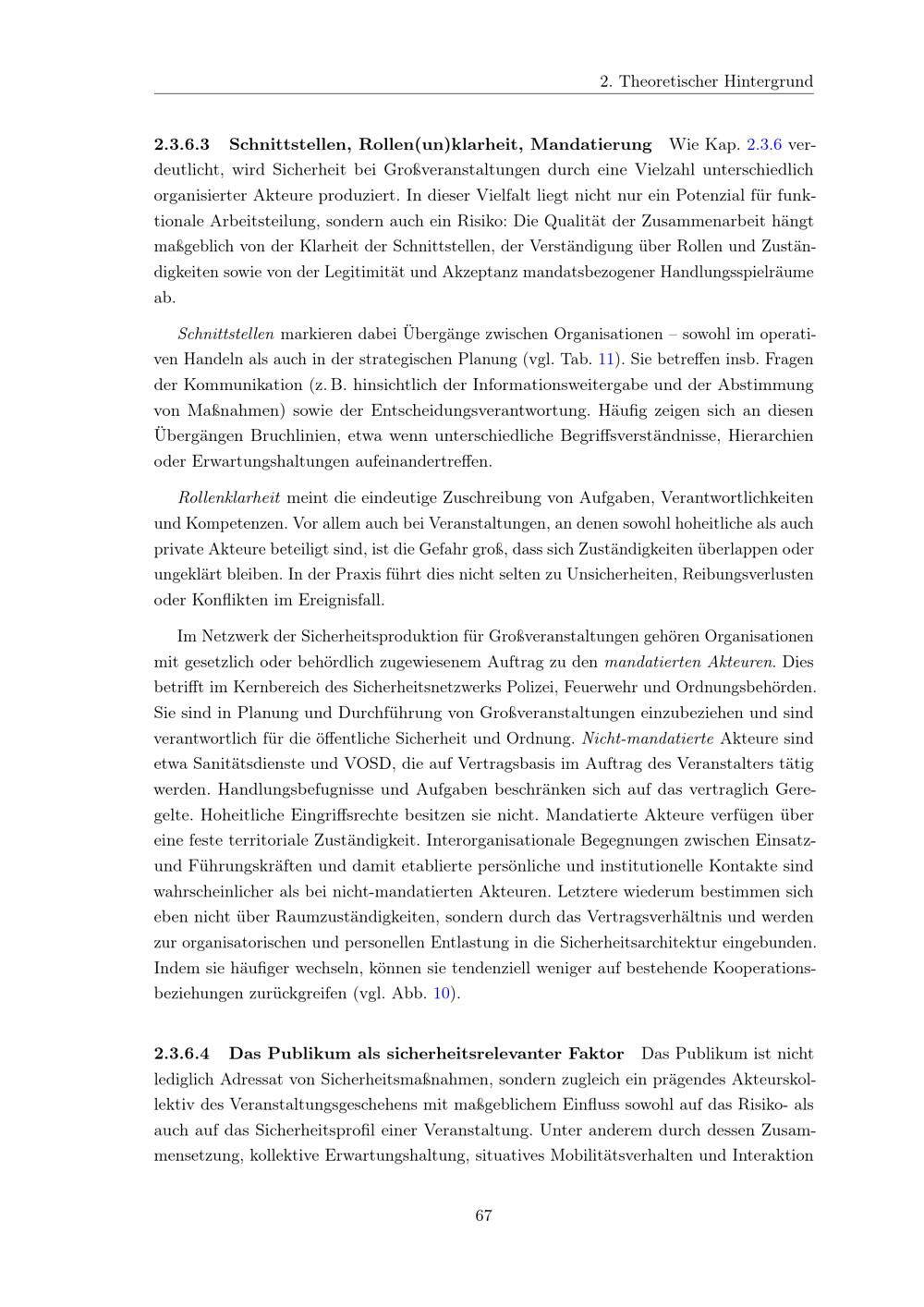 2. Theoretischer Hintergrund

2.3.6.3 Schnittstellen, Rollen(un)klarheit, Mandatierung Wie Kap. 2.3.6 verdeutlicht, wird Sicherheit bei Großveranstaltungen durch eine Vielzahl unterschiedlich organisierter Akteure produziert. In dieser Vielfalt liegt nicht nur ein Potenzial für funktionale Arbeitsteilung, sondern auch ein Risiko: Die Qualität der Zusammenarbeit hängt maßgeblich von der Klarheit der Schnittstellen, der Verständigung über Rollen und Zuständigkeiten sowie von der Legitimität und Akzeptanz mandatsbezogener Handlungsspielräume ab.

Schnittstellen markieren dabei Übergänge zwischen Organisationen – sowohl im operativen Handeln als auch in der strategischen Planung (vgl. Tab. 11). Sie betreffen insb. Fragen der Kommunikation (z. B. hinsichtlich der Informationsweitergabe und der Abstimmung von Maßnahmen) sowie der Entscheidungsverantwortung. Häufig zeigen sich an diesen Übergängen Bruchlinien, etwa wenn unterschiedliche Begriffsverständnisse, Hierarchien oder Erwartungshaltungen aufeinandertreffen.

Rollenklarheit meint die eindeutige Zuschreibung von Aufgaben, Verantwortlichkeiten und Kompetenzen. Vor allem auch bei Veranstaltungen, an denen sowohl hoheitliche als auch private Akteure beteiligt sind, ist die Gefahr groß, dass sich Zuständigkeiten überlappen oder ungeklärt bleiben. In der Praxis führt dies nicht selten zu Unsicherheiten, Reibungsverlusten oder Konflikten im Ereignisfall.

Im Netzwerk der Sicherheitsproduktion für Großveranstaltungen gehören Organisationen mit gesetzlich oder behördlich zugewiesenem Auftrag zu den mandatierten Akteuren. Dies betrifft im Kernbereich des Sicherheitsnetzwerks Polizei, Feuerwehr und Ordnungsbehörden. Sie sind in Planung und Durchführung von Großveranstaltungen einzubeziehen und sind verantwortlich für die öffentliche Sicherheit und Ordnung. Nicht-mandatierte Akteure sind etwa Sanitätsdienste und VOSD, die auf Vertragsbasis im Auftrag des Veranstalters tätig werden. Handlungsbefugnisse und Aufgaben beschränken sich auf das vertraglich Geregelte. Hoheitliche Eingriffsrechte besitzen sie nicht. Mandatierte Akteure verfügen über eine feste territoriale Zuständigkeit. Interorganisationale Begegnungen zwischen Einsatz- und Führungskräften und damit etablierte persönliche und institutionelle Kontakte sind wahrscheinlicher als bei nicht-mandatierten Akteuren. Letztere wiederum bestimmen sich eben nicht über Raumzuständigkeiten, sondern durch das Vertragsverhältnis und werden zur organisatorischen und personellen Entlastung in die Sicherheitsarchitektur eingebunden. Indem sie häufiger wechseln, können sie tendenziell weniger auf bestehende Kooperationsbeziehungen zurückgreifen (vgl. Abb. 10).

2.3.6.4 Das Publikum als sicherheitsrelevanter Faktor Das Publikum ist nicht lediglich Adressat von Sicherheitsmaßnahmen, sondern zugleich ein prägendes Akteurskollektiv des Veranstaltungsgeschehens mit maßgeblichem Einfluss sowohl auf das Risiko- als auch auf das Sicherheitsprofil einer Veranstaltung. Unter anderem durch dessen Zusammensetzung, kollektive Erwartungshaltung, situatives Mobilitätsverhalten und Interaktion

67